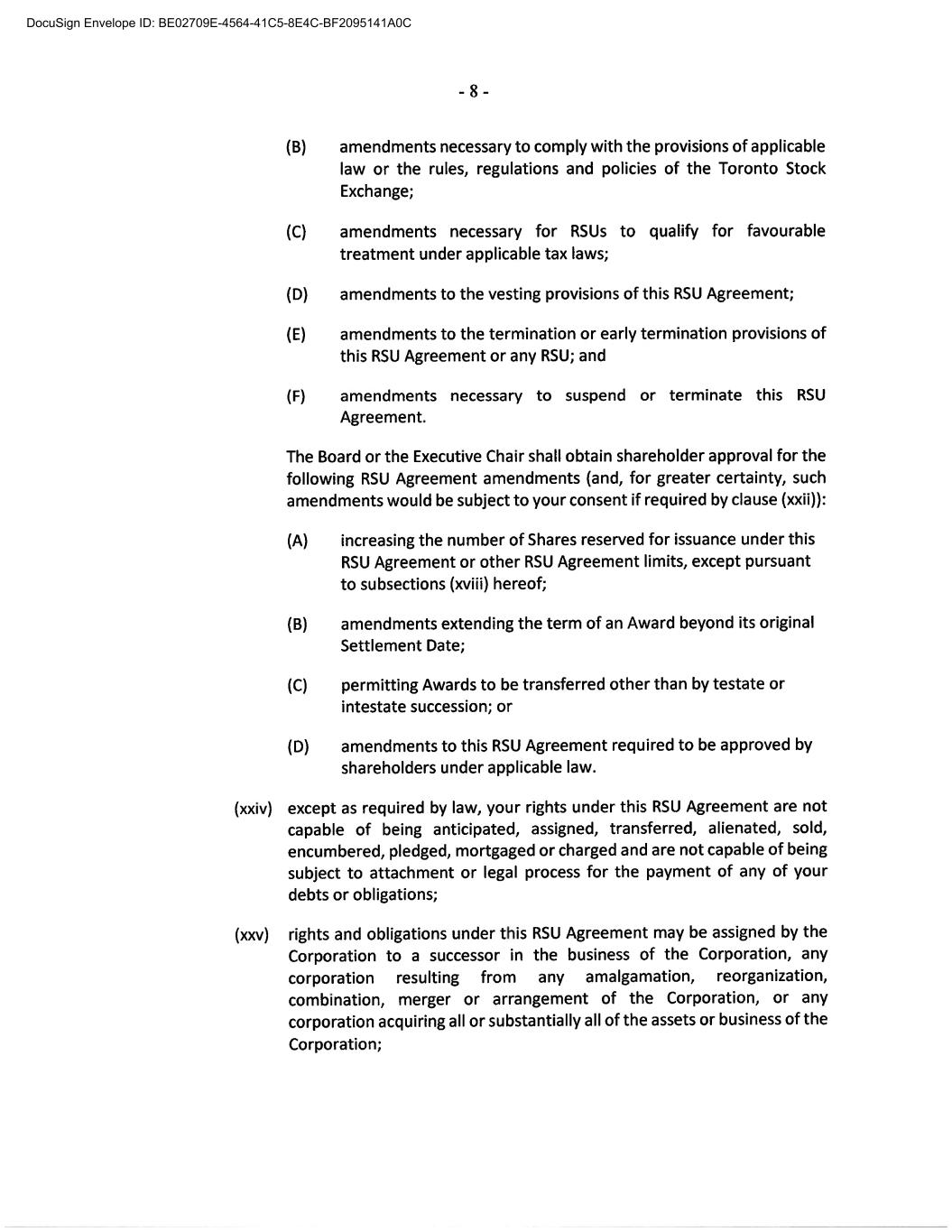 DocuSign Envelope ID: BE02709E-4564-41C5-8E4C-BF2095141A0C

- 8 -

(B) amendments necessary to comply with the provisions of applicable law or the rules, regulations and policies of the Toronto Stock Exchange;

(C) amendments necessary for RSUs to qualify for favourable treatment under applicable tax laws;

(D) amendments to the vesting provisions of this RSU Agreement;

(E) amendments to the termination or early termination provisions of this RSU Agreement or any RSU; and

(F) amendments necessary to suspend or terminate this RSU Agreement.

The Board or the Executive Chair shall obtain shareholder approval for the following RSU Agreement amendments (and, for greater certainty, such amendments would be subject to your consent if required by clause (xxii)):

(A) increasing the number of Shares reserved for issuance under this RSU Agreement or other RSU Agreement limits, except pursuant to subsections (xviii) hereof;

(B) amendments extending the term of an Award beyond its original Settlement Date;

(C) permitting Awards to be transferred other than by testate or intestate succession; or

(D) amendments to this RSU Agreement required to be approved by shareholders under applicable law.

(xxiv) except as required by law, your rights under this RSU Agreement are not capable of being anticipated, assigned, transferred, alienated, sold, encumbered, pledged, mortgaged or charged and are not capable of being subject to attachment or legal process for the payment of any of your debts or obligations;

(xxv) rights and obligations under this RSU Agreement may be assigned by the Corporation to a successor in the business of the Corporation, any corporation resulting from any amalgamation, reorganization, combination, merger or arrangement of the Corporation, or any corporation acquiring all or substantially all of the assets or business of the Corporation;